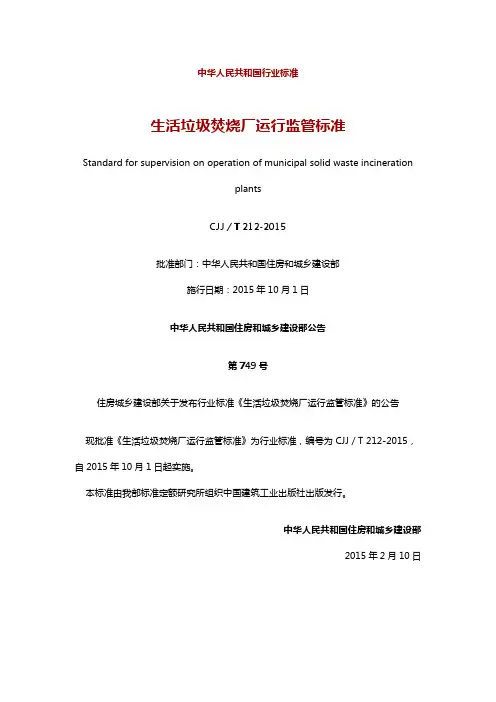 中华人民共和国行业标准

生活垃圾焚烧厂运行监管标准

Standard for supervision on operation of municipal solid waste incineration plants

CJJ / T 212-2015

批准部门：中华人民共和国住房和城乡建设部

施行日期：2015 年 10 月 1 日

中华人民共和国住房和城乡建设部公告

第 749 号

住房城乡建设部关于发布行业标准《生活垃圾焚烧厂运行监管标准》的公告

现批准《生活垃圾焚烧厂运行监管标准》为行业标准，编号为 CJJ / T 212-2015，自 2015 年 10 月 1 日起实施。

本标准由我部标准定额研究所组织中国建筑工业出版社出版发行。

中华人民共和国住房和城乡建设部

2015 年 2 月 10 日